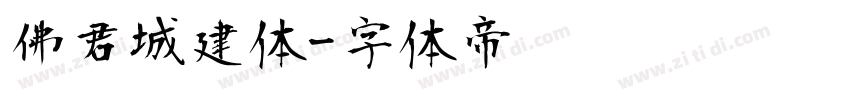 佛君城建体-字体帝

www.zi ti di.com www.zi ti di.com www.zi ti di.com www.zi ti di.com